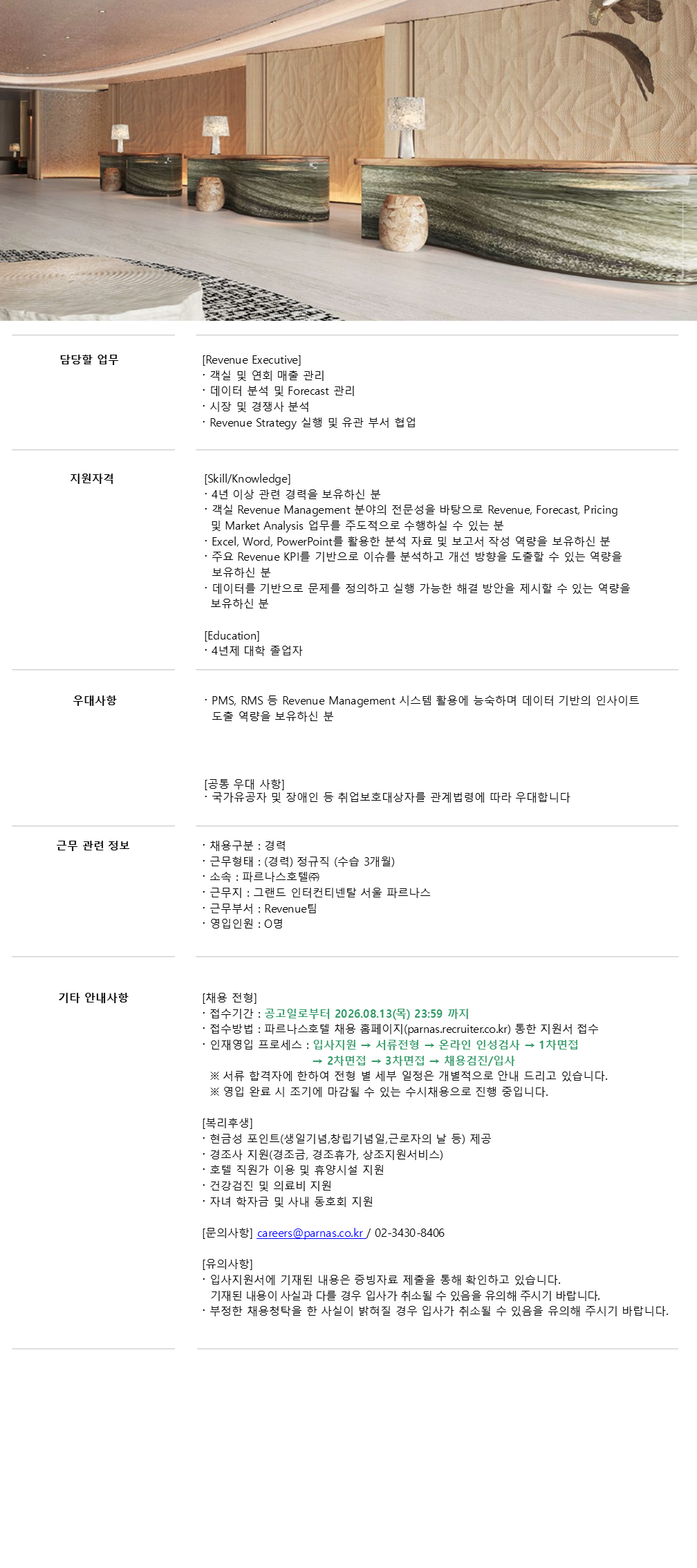 담당할 업무

[Revenue Executive]
· 객실 및 연회 매출 관리
· 데이터 분석 및 Forecast 관리
· 시장 및 경쟁사 분석
· Revenue Strategy 실행 및 유관 부서 협업

지원자격

[Skill/Knowledge]
· 4년 이상 관련 경력을 보유하신 분
· 객실 Revenue Management 분야의 전문성을 바탕으로 Revenue, Forecast, Pricing 및 Market Analysis 업무를 주도적으로 수행하실 수 있는 분
· Excel, Word, PowerPoint를 활용한 분석 자료 및 보고서 작성 역량을 보유하신 분
· 주요 Revenue KPI를 기반으로 이슈를 분석하고 개선 방향을 도출할 수 있는 역량을 보유하신 분
· 데이터를 기반으로 문제를 정의하고 실행 가능한 해결 방안을 제시할 수 있는 역량을 보유하신 분

[Education]
· 4년제 대학 졸업자

우대사항

· PMS, RMS 등 Revenue Management 시스템 활용에 능숙하며 데이터 기반의 인사이트 도출 역량을 보유하신 분

[공통 우대 사항]
· 국가유공자 및 장애인 등 취업보호대상자를 관계법령에 따라 우대합니다

근무 관련 정보

· 채용구분 : 경력
· 근무형태 : (경력) 정규직 (수습 3개월)
· 소속 : 파르나스호텔㈜
· 근무지 : 그랜드 인터컨티넨탈 서울 파르나스
· 근무부서 : Revenue팀
· 영입인원 : O명

기타 안내사항

[채용 전형]
· 접수기간 : 공고일로부터 2026.08.13(목) 23:59 까지
· 접수방법 : 파르나스호텔 채용 홈페이지(parnas.recruiter.co.kr) 통한 지원서 접수
· 인재영입 프로세스 : 입사지원 → 서류전형 → 온라인 인성검사 → 1차면접 → 2차면접 → 3차면접 → 채용검진/입사
※ 서류 합격자에 한하여 전형 별 세부 일정은 개별적으로 안내 드리고 있습니다.
※ 영입 완료 시 조기에 마감될 수 있는 수시채용으로 진행 중입니다.

[복리후생]
· 현금성 포인트(생일기념,창립기념일,근로자의 날 등) 제공
· 경조사 지원(경조금, 경조휴가, 상조지원서비스)
· 호텔 직원가 이용 및 휴양시설 지원
· 건강검진 및 의료비 지원
· 자녀 학자금 및 사내 동호회 지원

[문의사항] careers@parnas.co.kr / 02-3430-8406

[유의사항]
· 입사지원서에 기재된 내용은 증빙자료 제출을 통해 확인하고 있습니다. 기재된 내용이 사실과 다를 경우 입사가 취소될 수 있음을 유의해 주시기 바랍니다.
· 부정한 채용청탁을 한 사실이 밝혀질 경우 입사가 취소될 수 있음을 유의해 주시기 바랍니다.